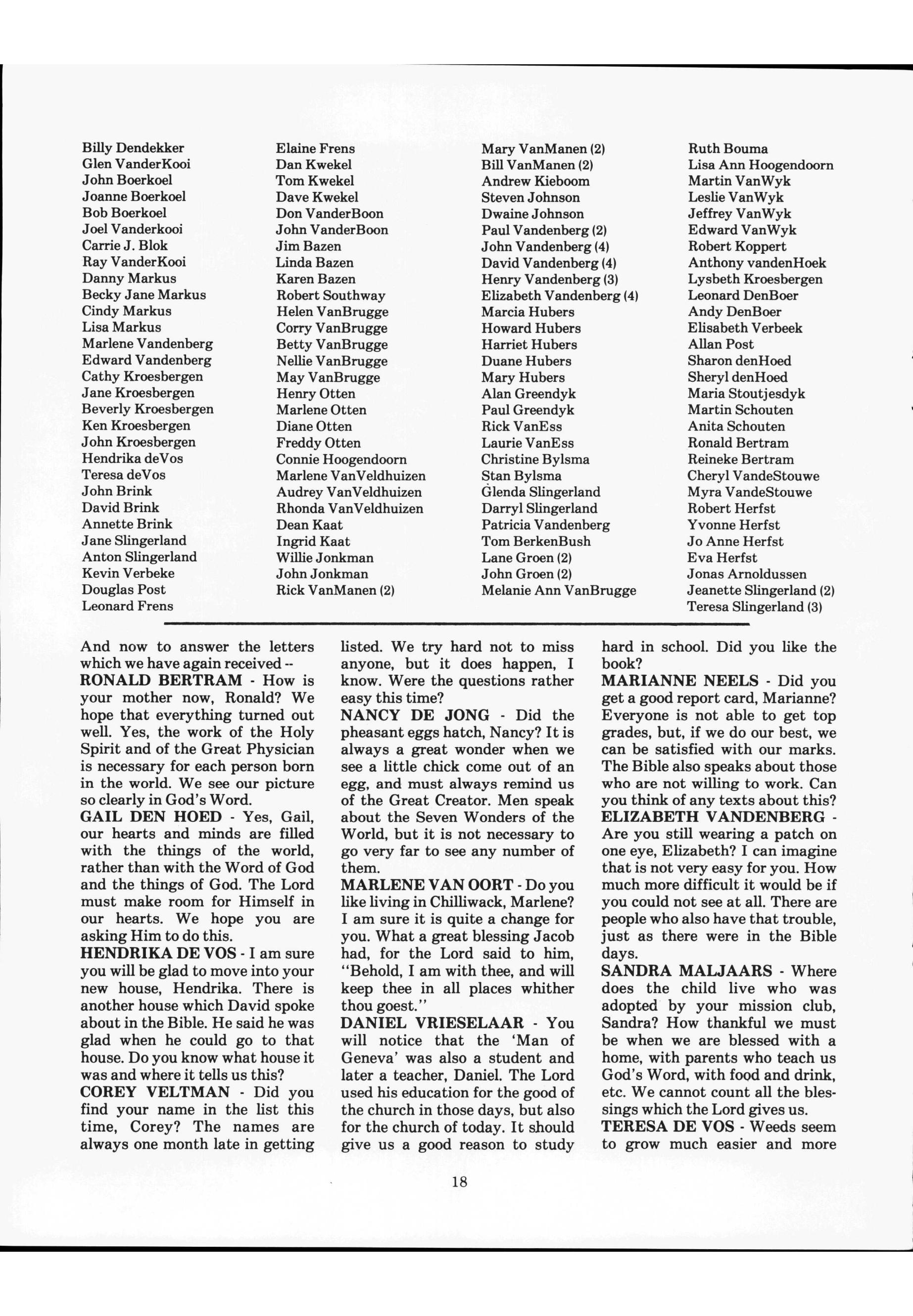 Billy Dendekker
Glen VanderKooi
John Boerkoel
Joanne Boerkoel
Bob Boerkoel
Joel Vanderkooi
Carrie J. Blok
Ray VanderKooi
Danny Markus
Becky Jane Markus
Cindy Markus
Lisa Markus
Marlene Vandenberg
Edward Vandenberg
Cathy Kroesbergen
Jane Kroesbergen
Beverly Kroesbergen
Ken Kroesbergen
John Kroesbergen
Hendrika deVos
Teresa deVos
John Brink
David Brink
Annette Brink
Jane Slingerland
Anton Slingerland
Kevin Verbeke
Douglas Post
Leonard Frens

Elaine Frens
Dan Kwekel
Tom Kwekel
Dave Kwekel
Don VanderBoon
John VanderBoon
Jim Bazen
Linda Bazen
Karen Bazen
Robert Southway
Helen VanBrugge
Corry VanBrugge
Betty VanBrugge
Nellie VanBrugge
May VanBrugge
Henry Otten
Marlene Otten
Diane Otten
Freddy Otten
Connie Hoogendoorn
Marlene VanVeldhuizen
Audrey VanVeldhuizen
Rhonda VanVeldhuizen
Dean Kaat
Ingrid Kaat
Willie Jonkman
John Jonkman
Rick VanManen (2)

Mary VanManen (2)
Bill VanManen (2)
Andrew Kieboom
Steven Johnson
Dwaine Johnson
Paul Vandenberg (2)
John Vandenberg (4)
David Vandenberg (4)
Henry Vandenberg (3)
Elizabeth Vandenberg (4)
Marcia Hubers
Howard Hubers
Harriet Hubers
Duane Hubers
Mary Hubers
Alan Greendyk
Paul Greendyk
Rick VanEss
Laurie VanEss
Christine Bylsma
Stan Bylsma
Glenda Slingerland
Darryl Slingerland
Patricia Vandenberg
Tom BerkenBush
Lane Groen (2)
John Groen (2)
Melanie Ann VanBrugge

Ruth Bouma
Lisa Ann Hoogendoorn
Martin VanWyk
Leslie VanWyk
Jeffrey VanWyk
Edward VanWyk
Robert Koppert
Anthony vandenHoek
Lysbeth Kroesbergen
Leonard DenBoer
Andy DenBoer
Elisabeth Verbeek
Allan Post
Sharon denHoed
Sheryl denHoed
Maria Stoutjesdyk
Martin Schouten
Anita Schouten
Ronald Bertram
Reineke Bertram
Cheryl VandeStouwe
Myra VandeStouwe
Robert Herfst
Yvonne Herfst
Jo Anne Herfst
Eva Herfst
Jonas Arnoldussen
Jeanette Slingerland (2)
Teresa Slingerland (3)

And now to answer the letters which we have again received --
RONALD BERTRAM - How is your mother now, Ronald? We hope that everything turned out well. Yes, the work of the Holy Spirit and of the Great Physician is necessary for each person born in the world. We see our picture so clearly in God's Word.
GAIL DEN HOED - Yes, Gail, our hearts and minds are filled with the things of the world, rather than with the Word of God and the things of God. The Lord must make room for Himself in our hearts. We hope you are asking Him to do this.
HENDRIKA DE VOS - I am sure you will be glad to move into your new house, Hendrika. There is another house which David spoke about in the Bible. He said he was glad when he could go to that house. Do you know what house it was and where it tells us this?
COREY VELTMAN - Did you find your name in the list this time, Corey? The names are always one month late in getting listed. We try hard not to miss anyone, but it does happen, I know. Were the questions rather easy this time?
NANCY DE JONG - Did the pheasant eggs hatch, Nancy? It is always a great wonder when we see a little chick come out of an egg, and must always remind us of the Great Creator. Men speak about the Seven Wonders of the World, but it is not necessary to go very far to see any number of them.
MARLENE VAN OORT - Do you like living in Chilliwack, Marlene? I am sure it is quite a change for you. What a great blessing Jacob had, for the Lord said to him, "Behold, I am with thee, and will keep thee in all places whither thou goest."
DANIEL VRIESELAAR - You will notice that the 'Man of Geneva' was also a student and later a teacher, Daniel. The Lord used his education for the good of the church in those days, but also for the church of today. It should give us a good reason to study hard in school. Did you like the book?
MARIANNE NEELS - Did you get a good report card, Marianne? Everyone is not able to get top grades, but, if we do our best, we can be satisfied with our marks. The Bible also speaks about those who are not willing to work. Can you think of any texts about this?
ELIZABETH VANDENBERG - Are you still wearing a patch on one eye, Elizabeth? I can imagine that is not very easy for you. How much more difficult it would be if you could not see at all. There are people who also have that trouble, just as there were in the Bible days.
SANDRA MALJAARS - Where does the child live who was adopted by your mission club, Sandra? How thankful we must be when we are blessed with a home, with parents who teach us God's Word, with food and drink, etc. We cannot count all the blessings which the Lord gives us.
TERESA DE VOS - Weeds seem to grow much easier and more

18